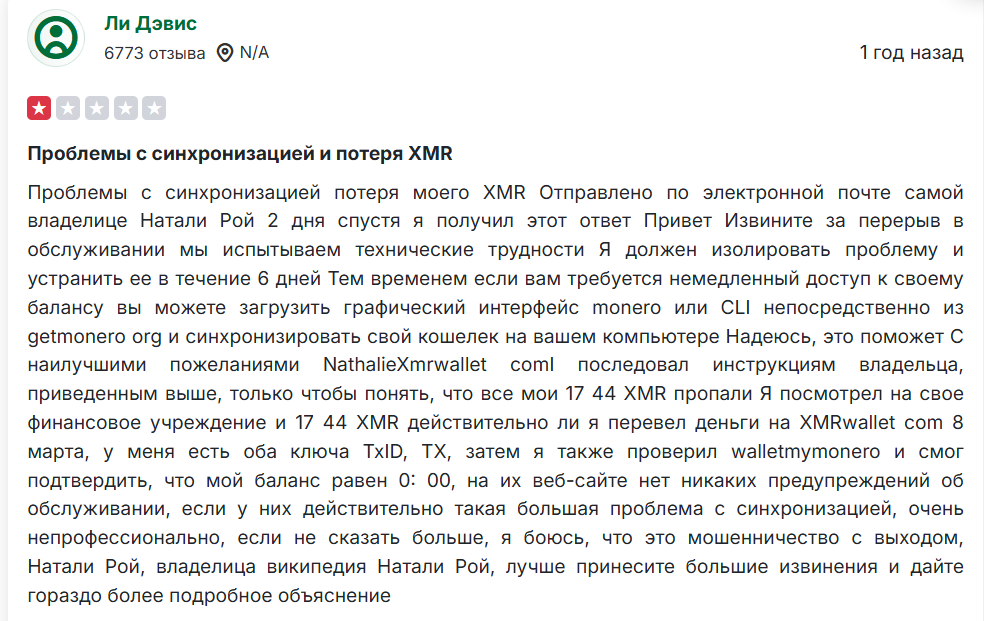 Ли Дэвис
6773 отзыва N/A
1 год назад

Проблемы с синхронизацией и потеря XMR

Проблемы с синхронизацией потеря моего XMR Отправлено по электронной почте самой владелице Натали Рой 2 дня спустя я получил этот ответ Привет Извините за перерыв в обслуживании мы испытываем технические трудности Я должен изолировать проблему и устранить ее в течение 6 дней Тем временем если вам требуется немедленный доступ к своему балансу вы можете загрузить графический интерфейс monero или CLI непосредственно из getmonero org и синхронизировать свой кошелек на вашем компьютере Надеюсь, это поможет С наилучшими пожеланиями NathalieXmrwallet comI последовал инструкциям владельца, приведенным выше, только чтобы понять, что все мои 17 44 XMR пропали Я посмотрел на свое финансовое учреждение и 17 44 XMR действительно ли я перевел деньги на XMRwallet com 8 марта, у меня есть оба ключа TxID, TX, затем я также проверил walletmymonero и смог подтвердить, что мой баланс равен 0: 00, на их веб-сайте нет никаких предупреждений об обслуживании, если у них действительно такая большая проблема с синхронизацией, очень непрофессионально, если не сказать больше, я боюсь, что это мошенничество с выходом, Натали Рой, владелица википедия Натали Рой, лучше принесите большие извинения и дайте гораздо более подробное объяснение